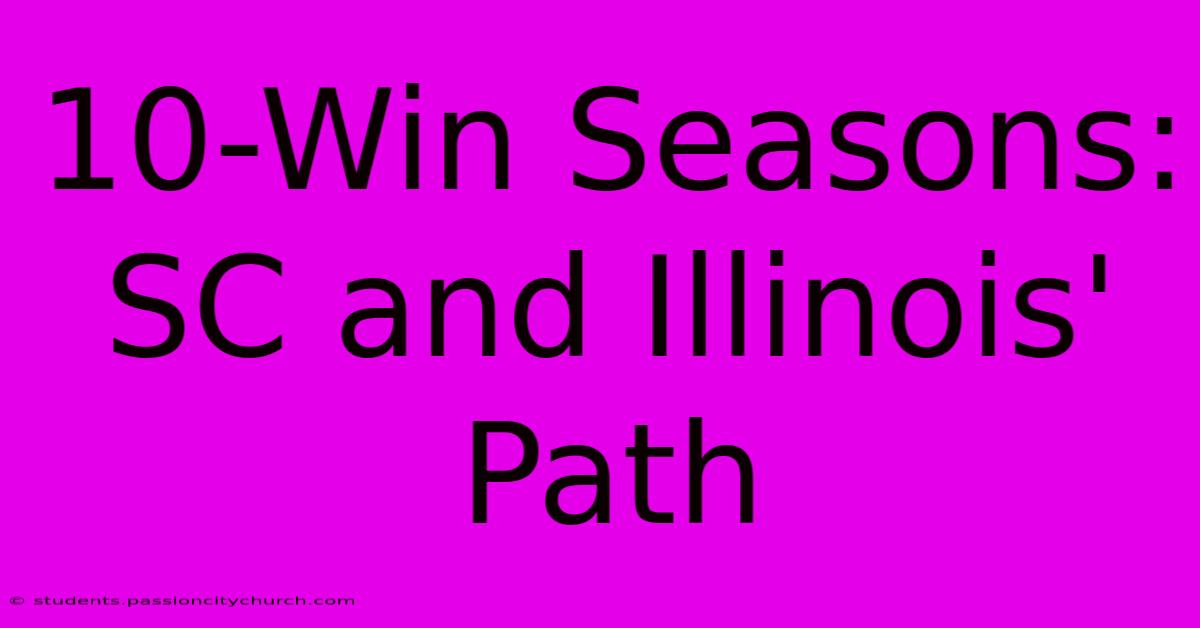 10-Win Seasons: SC and Illinois' Path

© students.passioncitychurch.com